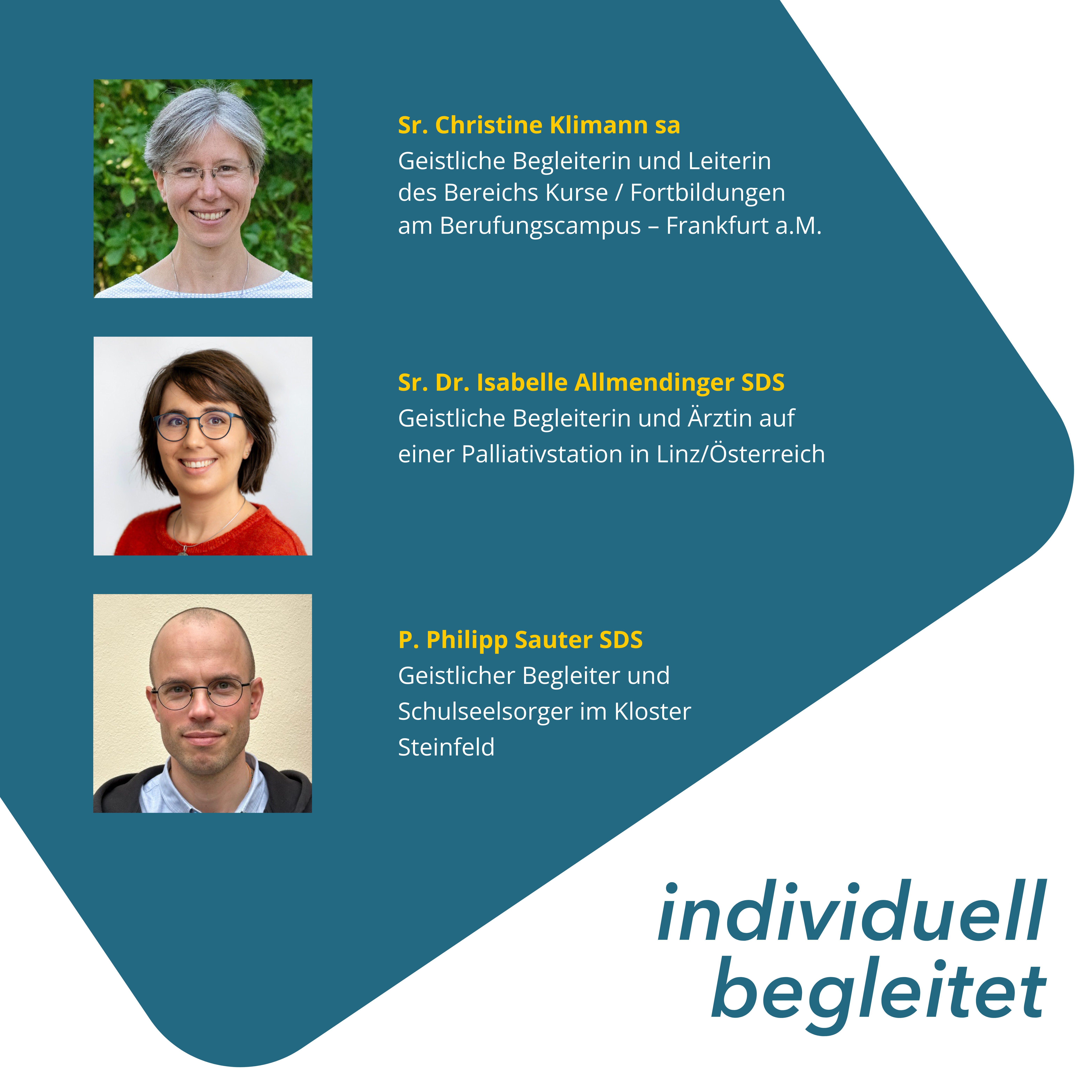 Sr. Christine Klimann sa
Geistliche Begleiterin und Leiterin des Bereichs Kurse / Fortbildungen am Berufungscampus – Frankfurt a.M.

Sr. Dr. Isabelle Allmendinger SDS
Geistliche Begleiterin und Ärztin auf einer Palliativstation in Linz/Österreich

P. Philipp Sauter SDS
Geistlicher Begleiter und Schulseelsorger im Kloster Steinfeld

individuell begleitet